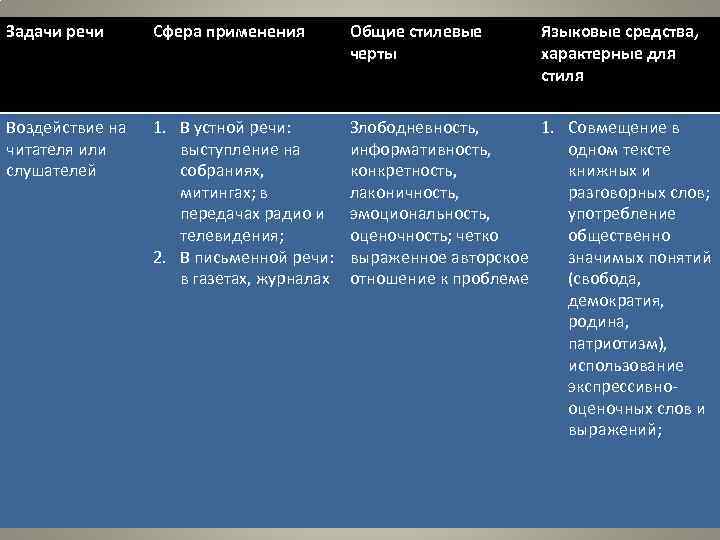 | Задачи речи | Сфера применения | Общие стилевые черты | Языковые средства, характерные для стиля |
|---|---|---|---|
| Воздействие на читателя или слушателей | 1. В устной речи: выступление на собраниях, митингах; в передачах радио и телевидения; 2. В письменной речи: в газетах, журналах | Злободневность, информативность, конкретность, лаконичность, эмоциональность, оценочность; четко выраженное авторское отношение к проблеме | 1. Совмещение в одном тексте книжных и разговорных слов; употребление общественно значимых понятий (свобода, демократия, родина, патриотизм), использование экспрессивно-оценочных слов и выражений; |